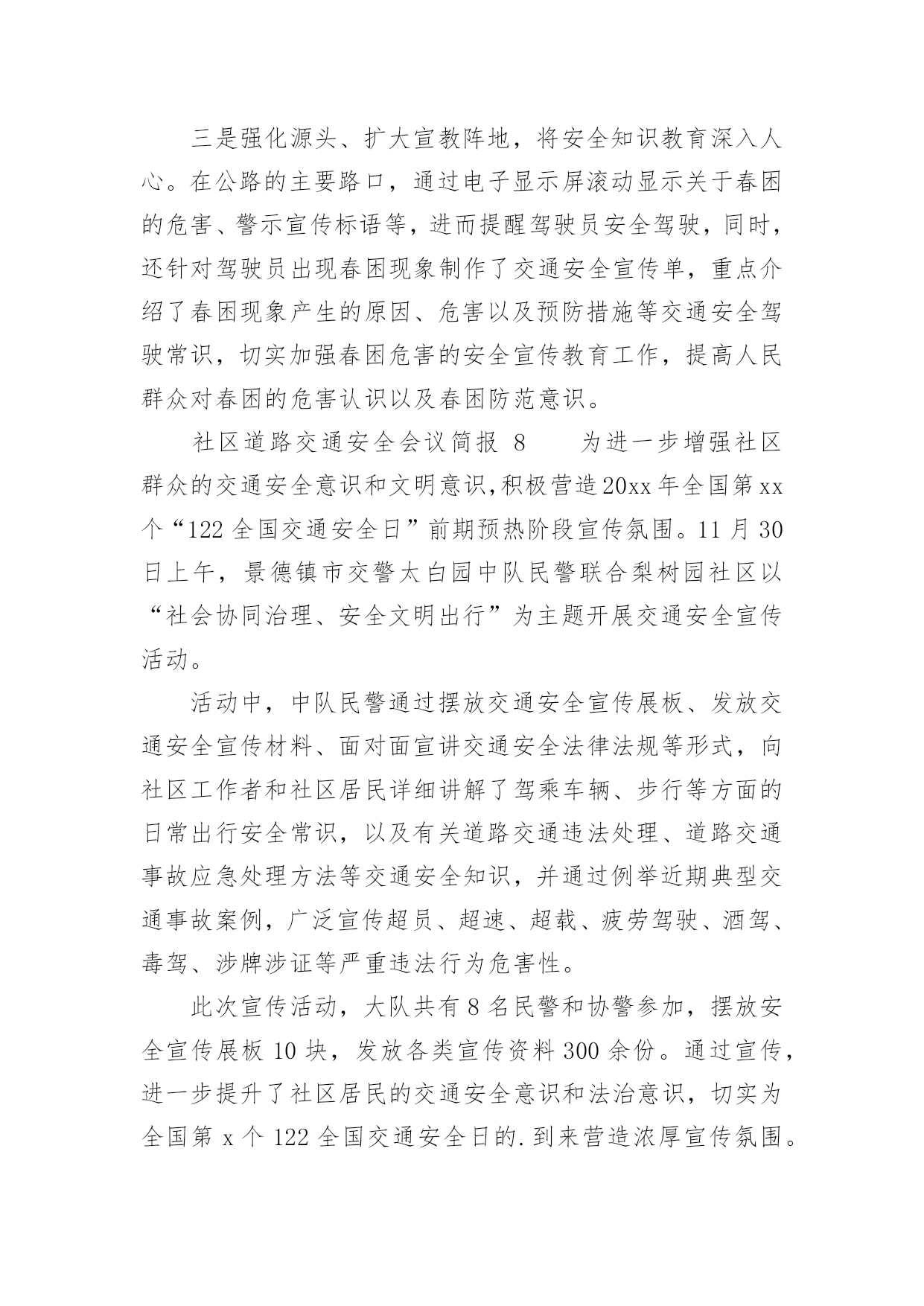 三是强化源头、扩大宣教阵地，将安全知识教育深入人心。在公路的主要路口，通过电子显示屏滚动显示关于春困的危害、警示宣传标语等，进而提醒驾驶员安全驾驶，同时，还针对驾驶员出现春困现象制作了交通安全宣传单，重点介绍了春困现象产生的原因、危害以及预防措施等交通安全驾驶常识，切实加强春困危害的安全宣传教育工作，提高人民群众对春困的危害认识以及春困防范意识。

社区道路交通安全会议简报 8　　为进一步增强社区群众的交通安全意识和文明意识,积极营造20xx年全国第xx个“122全国交通安全日”前期预热阶段宣传氛围。11月30日上午，景德镇市交警太白园中队民警联合梨树园社区以“社会协同治理、安全文明出行”为主题开展交通安全宣传活动。

活动中，中队民警通过摆放交通安全宣传展板、发放交通安全宣传材料、面对面宣讲交通安全法律法规等形式，向社区工作者和社区居民详细讲解了驾乘车辆、步行等方面的日常出行安全常识，以及有关道路交通违法处理、道路交通事故应急处理方法等交通安全知识，并通过例举近期典型交通事故案例，广泛宣传超员、超速、超载、疲劳驾驶、酒驾、毒驾、涉牌涉证等严重违法行为危害性。

此次宣传活动，大队共有8名民警和协警参加，摆放安全宣传展板10块，发放各类宣传资料300余份。通过宣传，进一步提升了社区居民的交通安全意识和法治意识，切实为全国第x个122全国交通安全日的.到来营造浓厚宣传氛围。